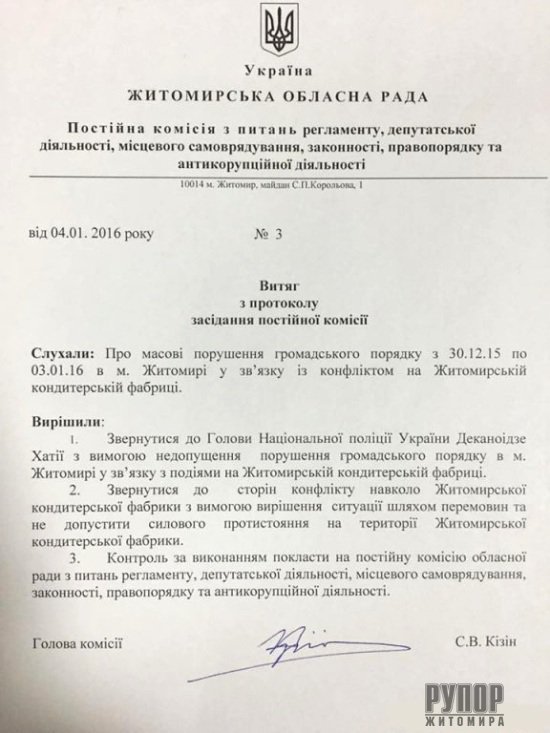 Україна
ЖИТОМИРСЬКА ОБЛАСНА РАДА

Постійна комісія з питань регламенту, депутатської діяльності, місцевого самоврядування, законності, правопорядку та антикорупційної діяльності

10014 м. Житомир, майдан С.П.Корольова, 1

від 04.01. 2016 року № 3

Витяг
з протоколу
засідання постійної комісії

Слухали: Про масові порушення громадського порядку з 30.12.15 по 03.01.16 в м. Житомирі у зв'язку із конфліктом на Житомирській кондитерській фабриці.

Вирішили:
1. Звернутися до Голови Національної поліції України Деканоїдзе Хатії з вимогою недопущення порушення громадського порядку в м. Житомирі у зв'язку з подіями на Житомирській кондитерській фабриці.
2. Звернутися до сторін конфлікту навколо Житомирської кондитерської фабрики з вимогою вирішення ситуації шляхом перемовин та не допустити силового протистояння на території Житомирської кондитерської фабрики.
3. Контроль за виконанням покласти на постійну комісію обласної ради з питань регламенту, депутатської діяльності, місцевого самоврядування, законності, правопорядку та антикорупційної діяльності.

Голова комісії С.В. Кізін

РУПОР ЖИТОМИРА